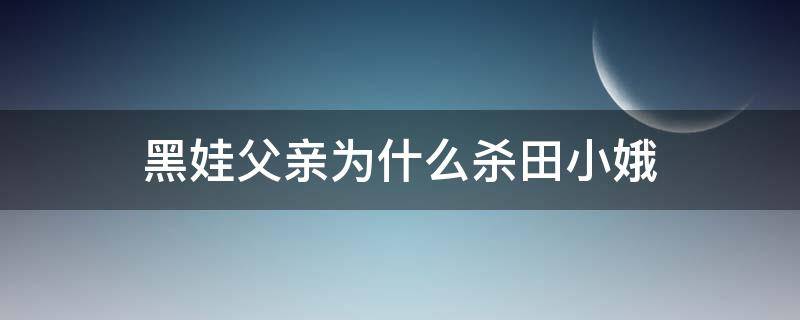 黑娃父亲为什么杀田小娥